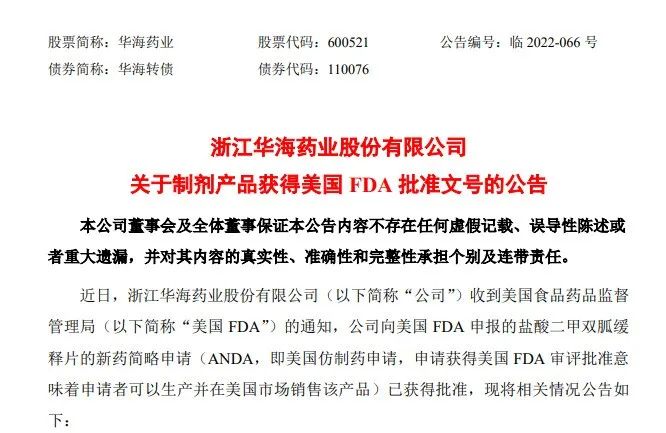 股票简称：华海药业 股票代码：600521 公告编号：临2022-066号
债券简称：华海转债 债券代码：110076

浙江华海药业股份有限公司
关于制剂产品获得美国FDA批准文号的公告

本公司董事会及全体董事保证本公告内容不存在任何虚假记载、误导性陈述或者重大遗漏，并对其内容的真实性、准确性和完整性承担个别及连带责任。

近日，浙江华海药业股份有限公司（以下简称“公司”）收到美国食品药品监督管理局（以下简称“美国FDA”）的通知，公司向美国FDA申报的盐酸二甲双胍缓释片的新药简略申请（ANDA，即美国仿制药申请，申请获得美国FDA审评批准意味着申请者可以生产并在美国市场销售该产品）已获得批准，现将相关情况公告如下：